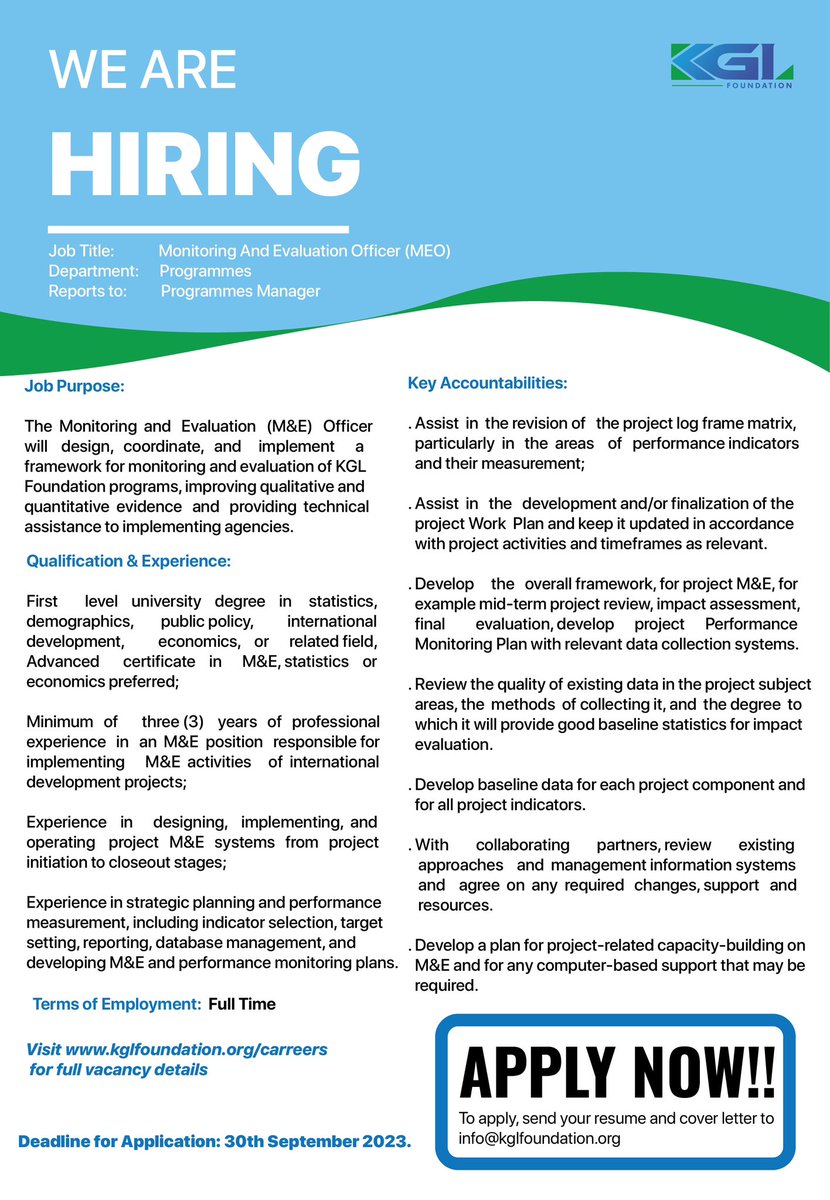 WE ARE
HIRING

KGL FOUNDATION

Job Title: Monitoring And Evaluation Officer (MEO)
Department: Programmes
Reports to: Programmes Manager

Job Purpose:

The Monitoring and Evaluation (M&E) Officer will design, coordinate, and implement a framework for monitoring and evaluation of KGL Foundation programs, improving qualitative and quantitative evidence and providing technical assistance to implementing agencies.

Qualification & Experience:

First level university degree in statistics, demographics, public policy, international development, economics, or related field, Advanced certificate in M&E, statistics or economics preferred;

Minimum of three (3) years of professional experience in an M&E position responsible for implementing M&E activities of international development projects;

Experience in designing, implementing, and operating project M&E systems from project initiation to closeout stages;

Experience in strategic planning and performance measurement, including indicator selection, target setting, reporting, database management, and developing M&E and performance monitoring plans.

Terms of Employment: Full Time

Visit www.kglfoundation.org/carreers for full vacancy details

Deadline for Application: 30th September 2023.

Key Accountabilities:

. Assist in the revision of the project log frame matrix, particularly in the areas of performance indicators and their measurement;

. Assist in the development and/or finalization of the project Work Plan and keep it updated in accordance with project activities and timeframes as relevant.

. Develop the overall framework, for project M&E, for example mid-term project review, impact assessment, final evaluation, develop project Performance Monitoring Plan with relevant data collection systems.

. Review the quality of existing data in the project subject areas, the methods of collecting it, and the degree to which it will provide good baseline statistics for impact evaluation.

. Develop baseline data for each project component and for all project indicators.

. With collaborating partners, review existing approaches and management information systems and agree on any required changes, support and resources.

. Develop a plan for project-related capacity-building on M&E and for any computer-based support that may be required.

APPLY NOW!!
To apply, send your resume and cover letter to info@kglfoundation.org